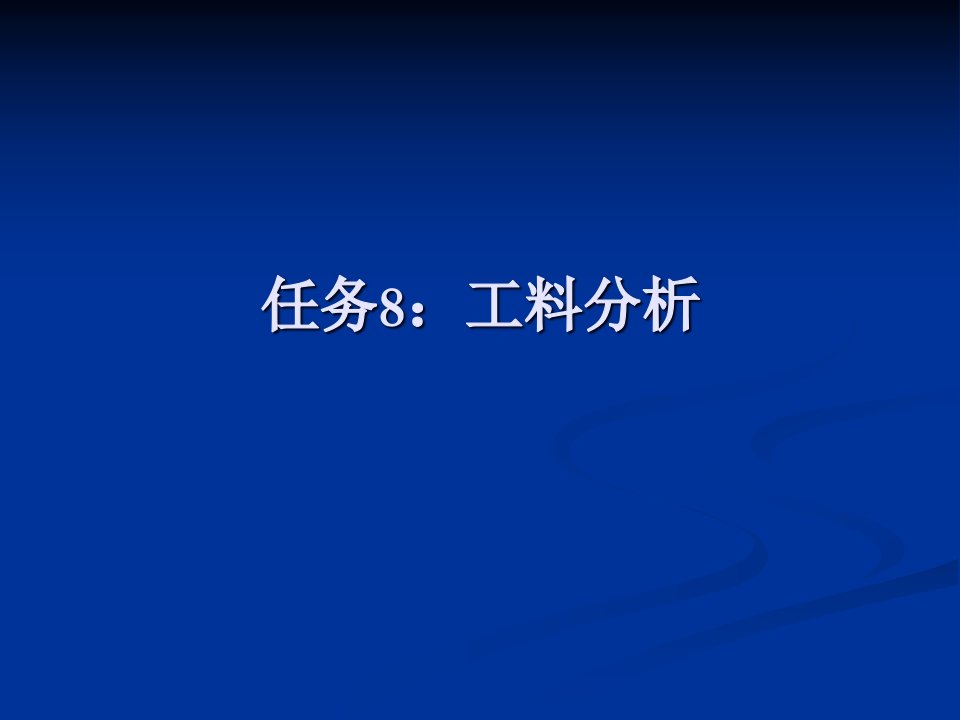 任务8：工料分析